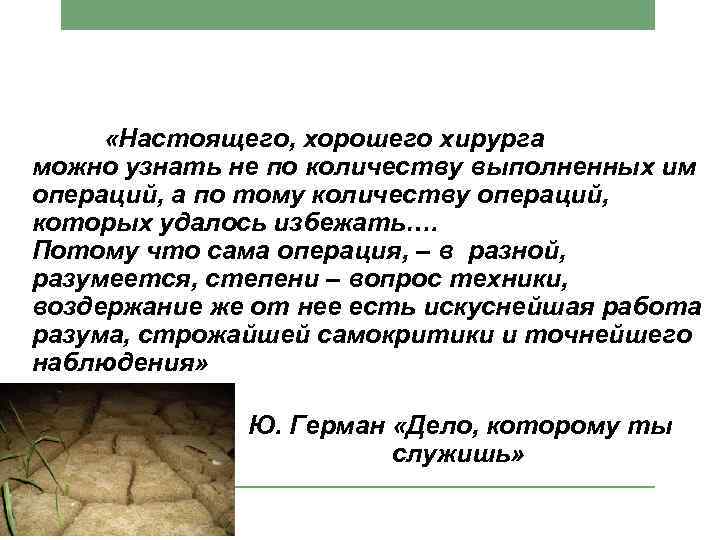 «Настоящего, хорошего хирурга можно узнать не по количеству выполненных им операций, а по тому количеству операций, которых удалось избежать….
Потому что сама операция, – в разной, разумеется, степени – вопрос техники, воздержание же от нее есть искуснейшая работа разума, строжайшей самокритики и точнейшего наблюдения»

Ю. Герман «Дело, которому ты служишь»